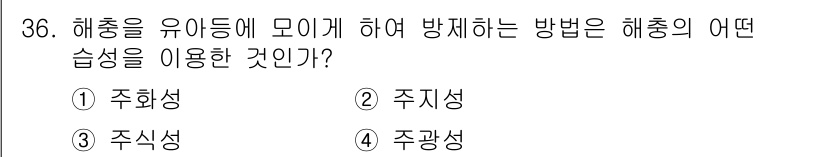 36. 해충을 유아등에 모이게 하여 방제하는 방법은 해충의 어떤 습성을 이용한 것인가?

① 주화성
② 주지성
③ 주식성
④ 주광성